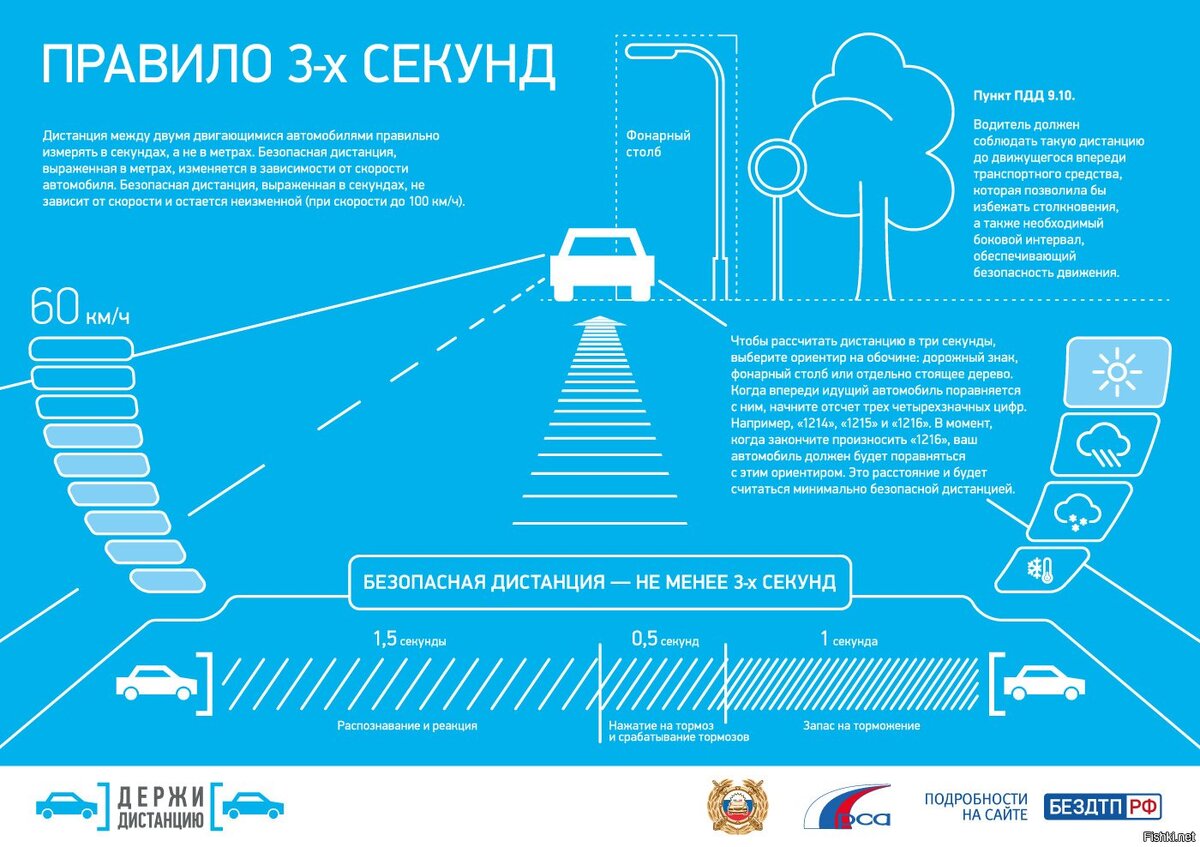 ПРАВИЛО 3-х СЕКУНД

Дистанция между двумя двигающимися автомобилями правильно измерять в секундах, а не в метрах. Безопасная дистанция, выраженная в метрах, изменяется в зависимости от скорости автомобиля. Безопасная дистанция, выраженная в секундах, не зависит от скорости и остается неизменной (при скорости до 100 км/ч).

Фонарный столб

Пункт ПДД 9.10.

Водитель должен соблюдать такую дистанцию до движущегося впереди транспортного средства, которая позволила бы избежать столкновения, а также необходимый боковой интервал, обеспечивающий безопасность движения.

60 км/ч

Чтобы рассчитать дистанцию в три секунды, выберите ориентир на обочине: дорожный знак, фонарный столб или отдельно стоящее дерево. Когда впереди идущий автомобиль поравняется с ним, начните отсчет трех четырехзначных цифр. Например, «1214», «1215» и «1216». В момент, когда закончите произносить «1216», ваш автомобиль должен будет поравняться с этим ориентиром. Это расстояние и будет считаться минимально безопасной дистанцией.

БЕЗОПАСНАЯ ДИСТАНЦИЯ — НЕ МЕНЕЕ 3-х СЕКУНД

1,5 секунды

0,5 секунд

1 секунда

Распознавание и реакция

Нажатие на тормоз и срабатывание тормозов

Запас на торможение

ДЕРЖИ ДИСТАНЦИЮ

РСА

ПОДРОБНОСТИ НА САЙТЕ

БЕЗДТП РФ

Fishki.net